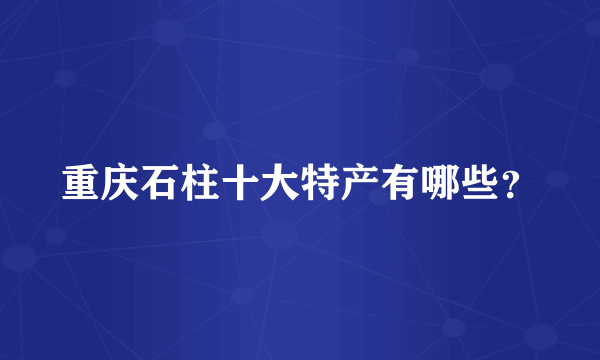 重庆石柱十大特产有哪些？